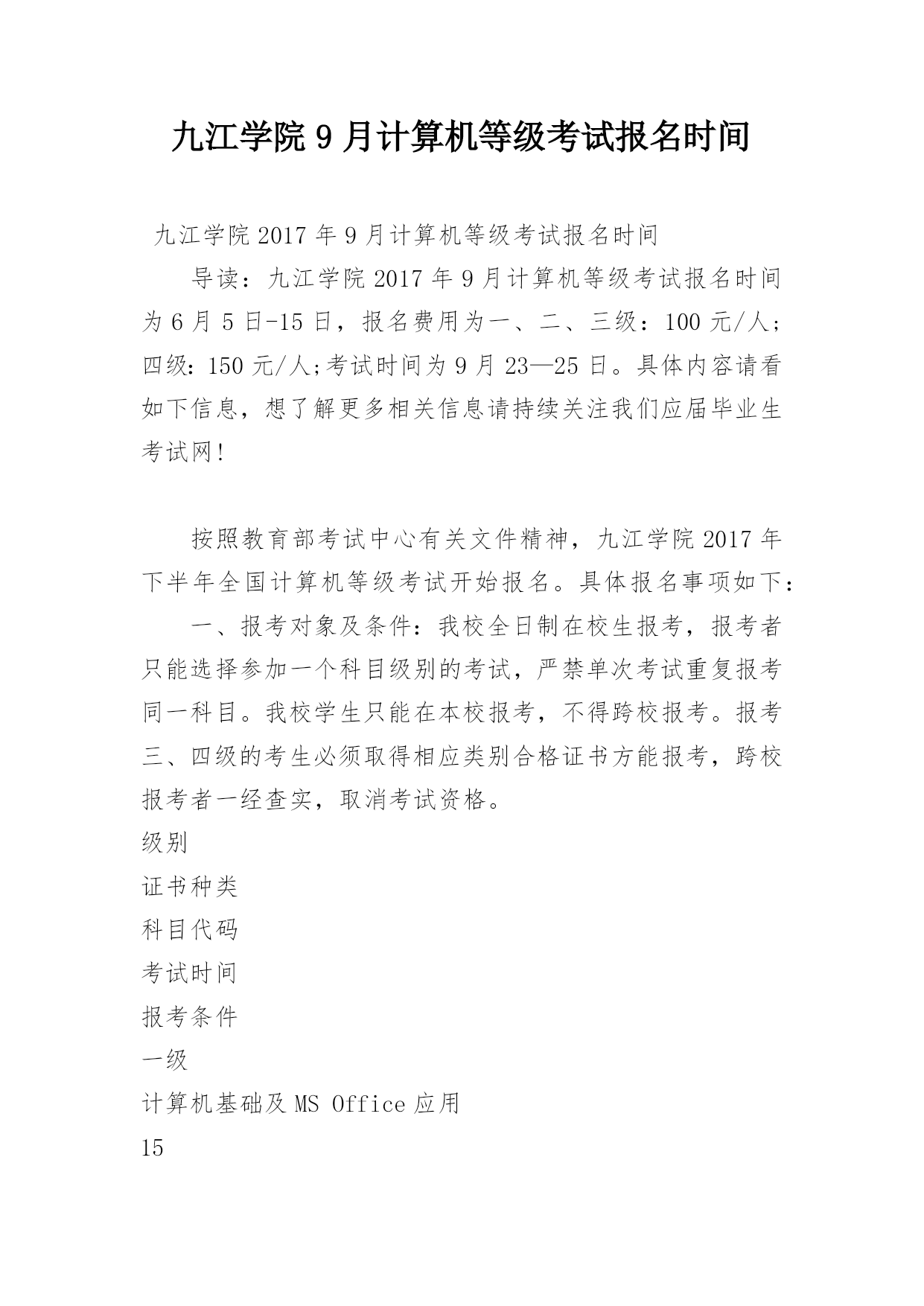 九江学院 9 月计算机等级考试报名时间

九江学院 2017 年 9 月计算机等级考试报名时间

导读：九江学院 2017 年 9 月计算机等级考试报名时间为 6 月 5 日-15 日，报名费用为一、二、三级：100 元/人;四级：150 元/人;考试时间为 9 月 23—25 日。具体内容请看如下信息，想了解更多相关信息请持续关注我们应届毕业生考试网!

按照教育部考试中心有关文件精神，九江学院 2017 年下半年全国计算机等级考试开始报名。具体报名事项如下：

一、报考对象及条件：我校全日制在校生报考，报考者只能选择参加一个科目级别的考试，严禁单次考试重复报考同一科目。我校学生只能在本校报考，不得跨校报考。报考三、四级的考生必须取得相应类别合格证书方能报考，跨校报考者一经查实，取消考试资格。

级别

证书种类

科目代码

考试时间

报考条件

一级

计算机基础及 MS Office 应用

15